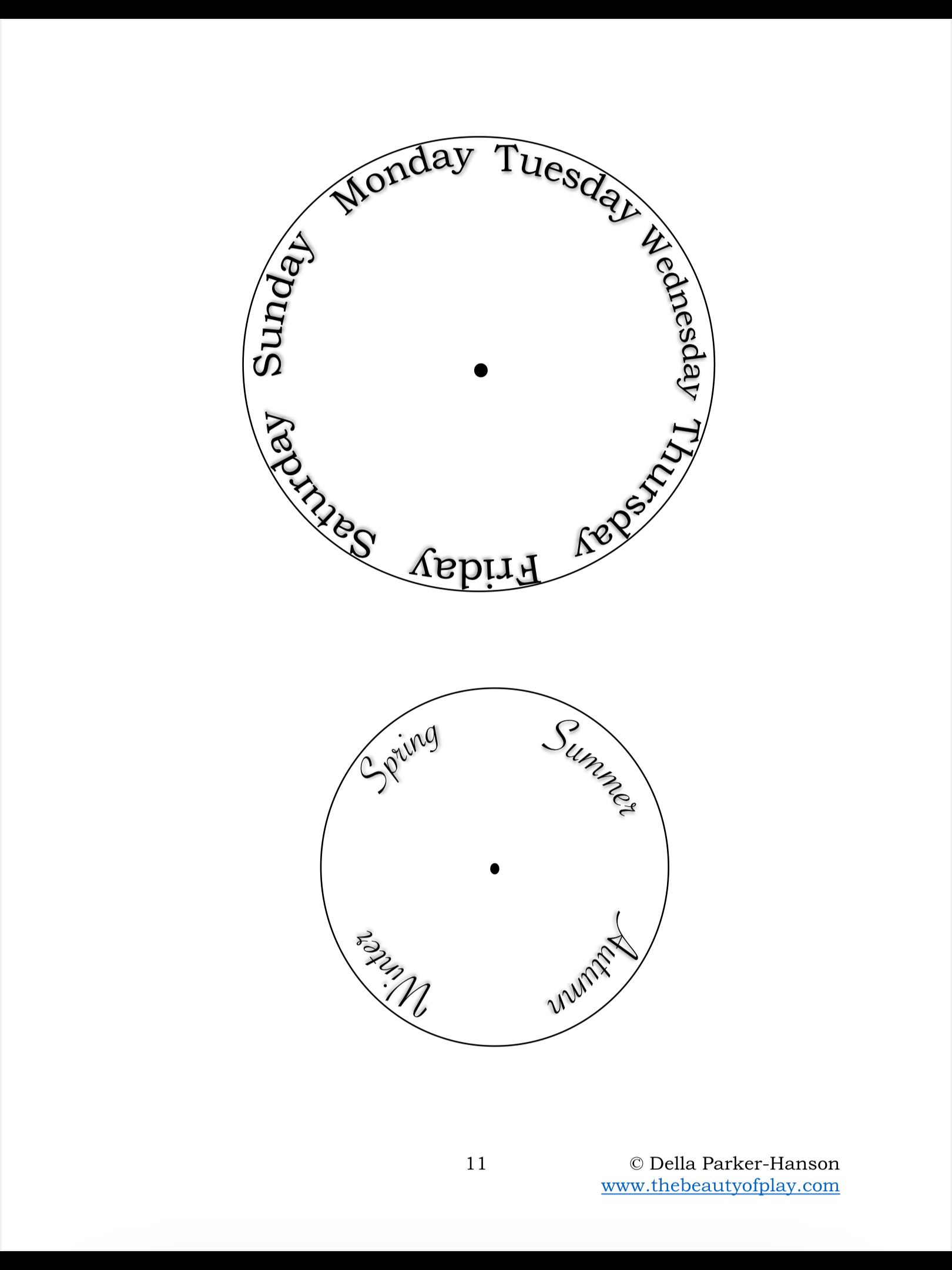 Monday
Tuesday
Wednesday
Thursday
Friday
Saturday
Sunday

Spring
Summer
Autumn
Winter

11

© Della Parker-Hanson
www.thebeautyofplay.com